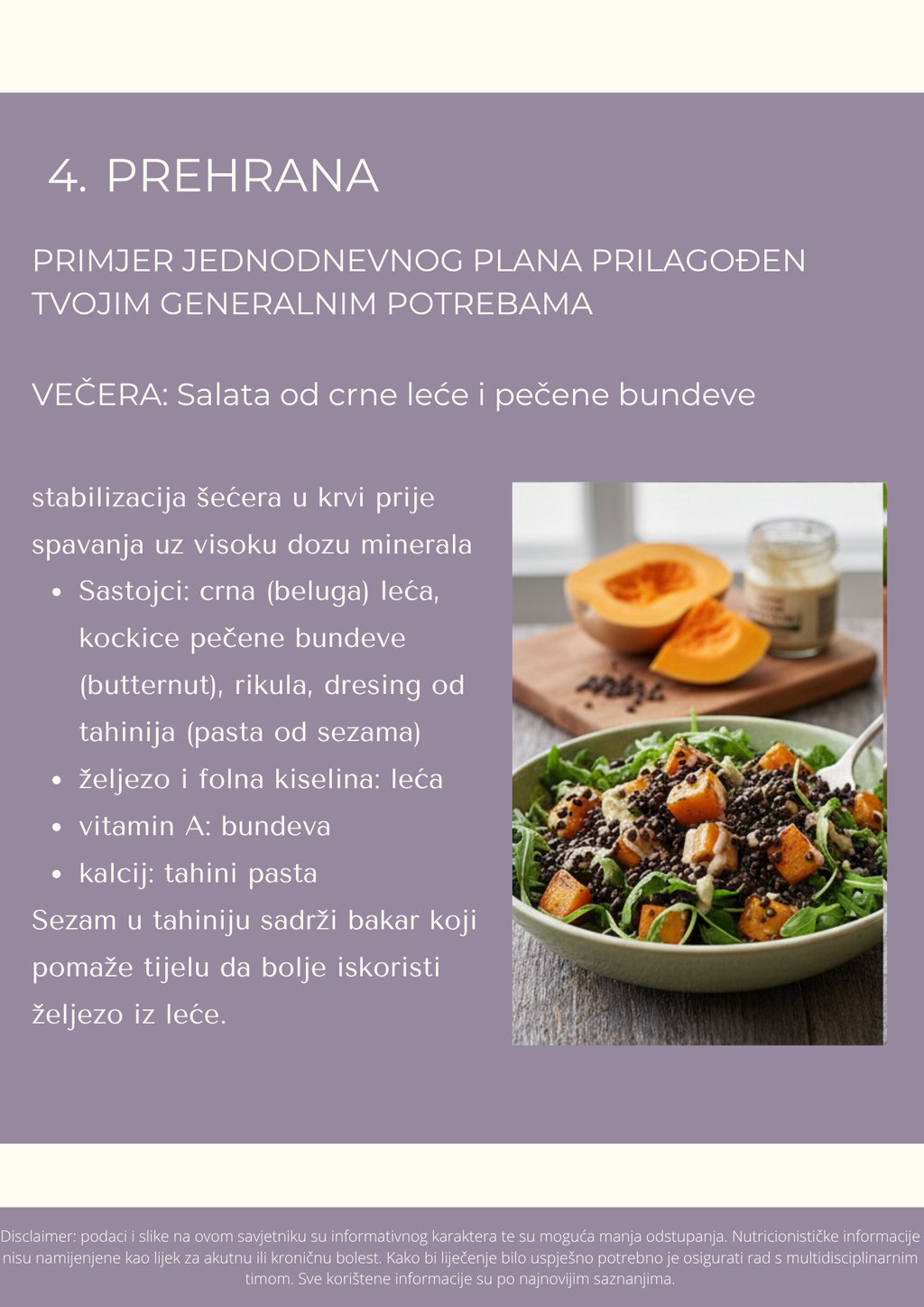 4. PREHRANA

PRIMJER JEDNODNEVNOG PLANA PRILAGOĐEN TVOJIM GENERALNIM POTREBAMA

VEČERA: Salata od crne leće i pečene bundeve

stabilizacija šećera u krvi prije spavanja uz visoku dozu minerala

- Sastojci: crna (beluga) leća, kockice pečene bundeve (butternut), rikula, dresing od tahinija (pasta od sezama)
- željezo i folna kiselina: leća
- vitamin A: bundeva
- kalcij: tahini pasta

Sezam u tahiniju sadrži bakar koji pomaže tijelu da bolje iskoristi željezo iz leće.

Disclaimer: podaci i slike na ovom savjetniku su informativnog karaktera te su moguća manja odstupanja. Nutricionističke informacije nisu namijenjene kao lijek za akutnu ili kroničnu bolest. Kako bi liječenje bilo uspješno potrebno je osigurati rad s multidisciplinarnim timom. Sve korištene informacije su po najnovijim saznanjima.